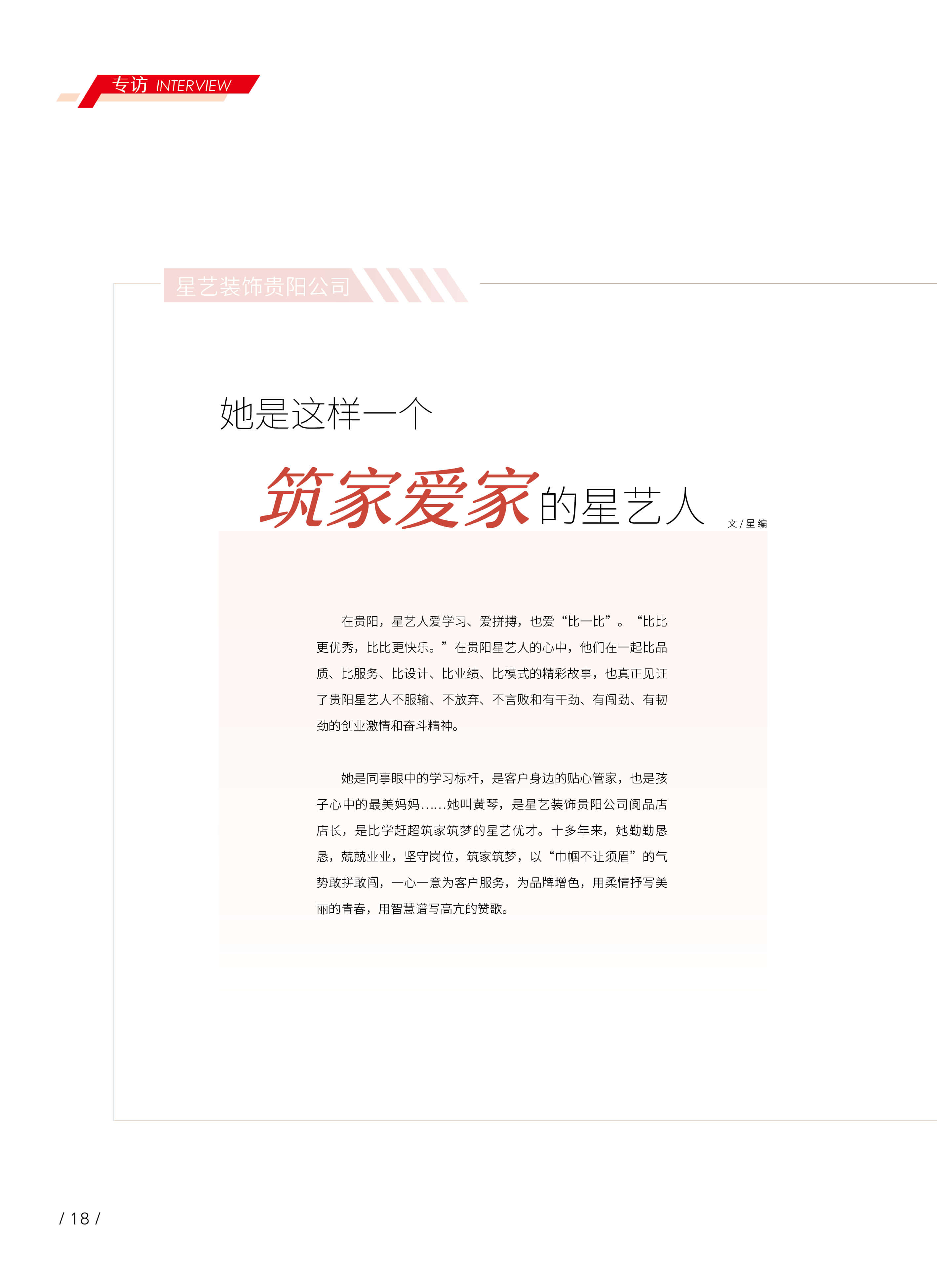 专访 INTERVIEW

星艺装饰贵阳公司

她是这样一个

筑家爱家的星艺人

文/星编

在贵阳，星艺人爱学习、爱拼搏，也爱“比一比”。“比比更优秀，比比更快乐。”在贵阳星艺人的心中，他们在一起比品质、比服务、比设计、比业绩、比模式的精彩故事，也真正见证了贵阳星艺人不服输、不放弃、不言败和有干劲、有闯劲、有韧劲的创业激情和奋斗精神。

她是同事眼中的学习标杆，是客户身边的贴心管家，也是孩子心中的最美妈妈……她叫黄琴，是星艺装饰贵阳公司阆品店店长，是比学赶超筑家筑梦的星艺优才。十多年来，她勤勤恳恳，兢兢业业，坚守岗位，筑家筑梦，以“巾帼不让须眉”的气势敢拼敢闯，一心一意为客户服务，为品牌增色，用柔情抒写美丽的青春，用智慧谱写高亢的赞歌。

/ 18 /